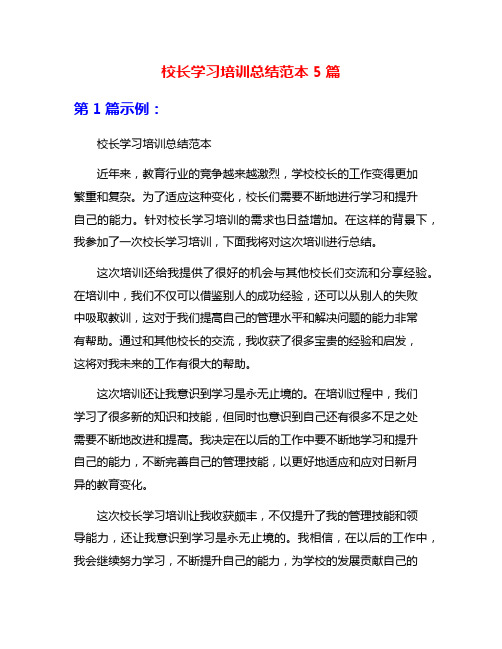 校长学习培训总结范本 5 篇

第 1 篇示例：

校长学习培训总结范本

近年来，教育行业的竞争越来越激烈，学校校长的工作变得更加繁重和复杂。为了适应这种变化，校长们需要不断地进行学习和提升自己的能力。针对校长学习培训的需求也日益增加。在这样的背景下，我参加了一次校长学习培训，下面我将对这次培训进行总结。

这次培训还给我提供了很好的机会与其他校长们交流和分享经验。在培训中，我们不仅可以借鉴别人的成功经验，还可以从别人的失败中吸取教训，这对于我们提高自己的管理水平和解决问题的能力非常有帮助。通过和其他校长的交流，我收获了很多宝贵的经验和启发，这将对我未来的工作有很大的帮助。

这次培训还让我意识到学习是永无止境的。在培训过程中，我们学习了很多新的知识和技能，但同时也意识到自己还有很多不足之处需要不断地改进和提高。我决定在以后的工作中要不断地学习和提升自己的能力，不断完善自己的管理技能，以更好地适应和应对日新月异的教育变化。

这次校长学习培训让我收获颇丰，不仅提升了我的管理技能和领导能力，还让我意识到学习是永无止境的。我相信，在以后的工作中，我会继续努力学习，不断提升自己的能力，为学校的发展贡献自己的